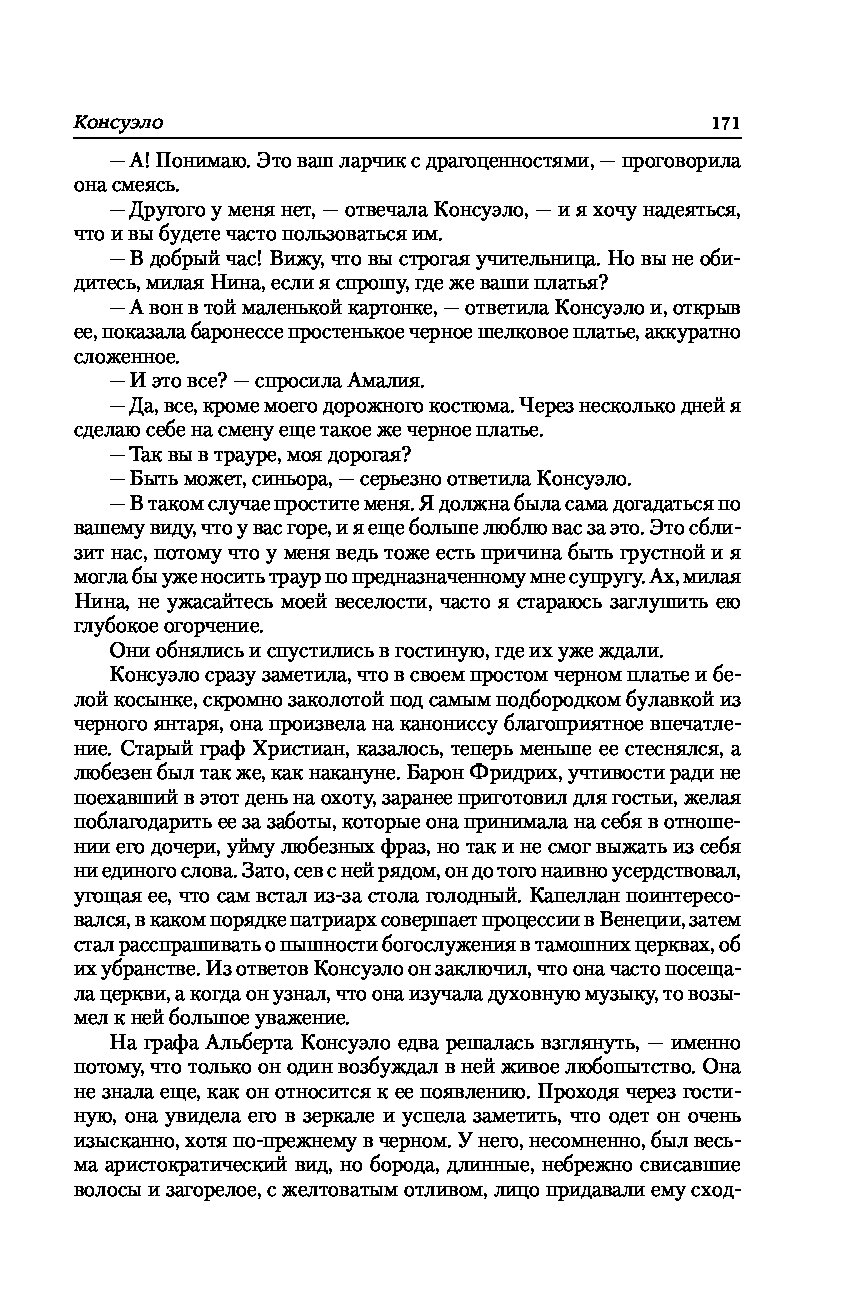 Консуэло 171

— А! Понимаю. Это ваш ларчик с драгоценностями, — проговорила она смеясь.

— Другого у меня нет, — отвечала Консуэло, — и я хочу надеяться, что и вы будете часто пользоваться им.

— В добрый час! Вижу, что вы строгая учительница. Но вы не обидитесь, милая Нина, если я спрошу, где же ваши платья?

— А вон в той маленькой картонке, — ответила Консуэло и, открыв ее, показала баронессе простенькое черное шелковое платье, аккуратно сложенное.

— И это все? — спросила Амалия.

— Да, все, кроме моего дорожного костюма. Через несколько дней я сделаю себе на смену еще такое же черное платье.

— Так вы в трауре, моя дорогая?

— Быть может, синьора, — серьезно ответила Консуэло.

— В таком случае простите меня. Я должна была сама догадаться по вашему виду, что у вас горе, и я еще больше люблю вас за это. Это сблизит нас, потому что у меня ведь тоже есть причина быть грустной и я могла бы уже носить траур по предназначенному мне супругу. Ах, милая Нина, не ужасайтесь моей веселости, часто я стараюсь заглушить ею глубокое огорчение.

Они обнялись и спустились в гостиную, где их уже ждали.

Консуэло сразу заметила, что в своем простом черном платье и белой косынке, скромно заколотой под самым подбородком булавкой из черного янтаря, она произвела на канониссу благоприятное впечатление. Старый граф Христиан, казалось, теперь меньше ее стеснялся, а любезен был так же, как накануне. Барон Фридрих, учтивости ради не поехавший в этот день на охоту, заранее приготовил для гостьи, желая поблагодарить ее за заботы, которые она принимала на себя в отношении его дочери, уйму любезных фраз, но так и не смог выжать из себя ни единого слова. Зато, сев с ней рядом, он до того наивно усердствовал, угощая ее, что сам встал из-за стола голодный. Капеллан поинтересовался, в каком порядке патриарх совершает процессии в Венеции, затем стал расспрашивать о пышности богослужения в тамошних церквах, об их убранстве. Из ответов Консуэло он заключил, что она часто посещала церкви, а когда он узнал, что она изучала духовную музыку, то возымел к ней большое уважение.

На графа Альберта Консуэло едва решалась взглянуть, — именно потому, что только он один возбуждал в ней живое любопытство. Она не знала еще, как он относится к ее появлению. Проходя через гостиную, она увидела его в зеркале и успела заметить, что одет он очень изысканно, хотя по-прежнему в черном. У него, несомненно, был весьма аристократический вид, но борода, длинные, небрежно свисавшие волосы и загорелое, с желтоватым отливом, лицо придавали ему сход-